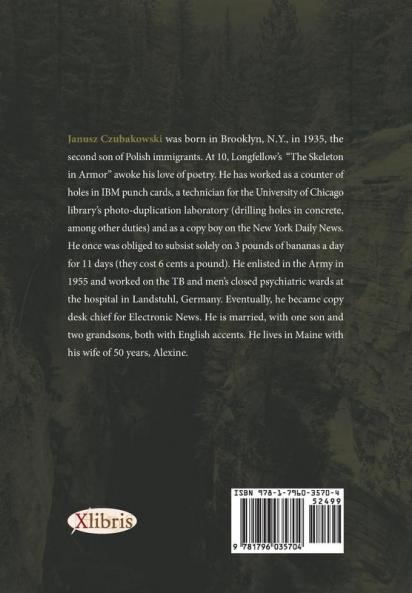 Janusz Czubakowski was born in Brooklyn, N.Y., in 1935, the second son of Polish immigrants. At 10, Longfellow's "The Skeleton in Armor" awoke his love of poetry. He has worked as a counter of holes in IBM punch cards, a technician for the University of Chicago library's photo-duplication laboratory (drilling holes in concrete, among other duties) and as a copy boy on the New York Daily News. He once was obliged to subsist solely on 3 pounds of bananas a day for 11 days (they cost 6 cents a pound). He enlisted in the Army in 1955 and worked on the TB and men's closed psychiatric wards at the hospital in Landstuhl, Germany. Eventually, he became copy desk chief for Electronic News. He is married, with one son and two grandsons, both with English accents. He lives in Maine with his wife of 50 years, Alexine.

Xlibris

ISBN 978-1-7960-3570-4
52499
9 781796 035704